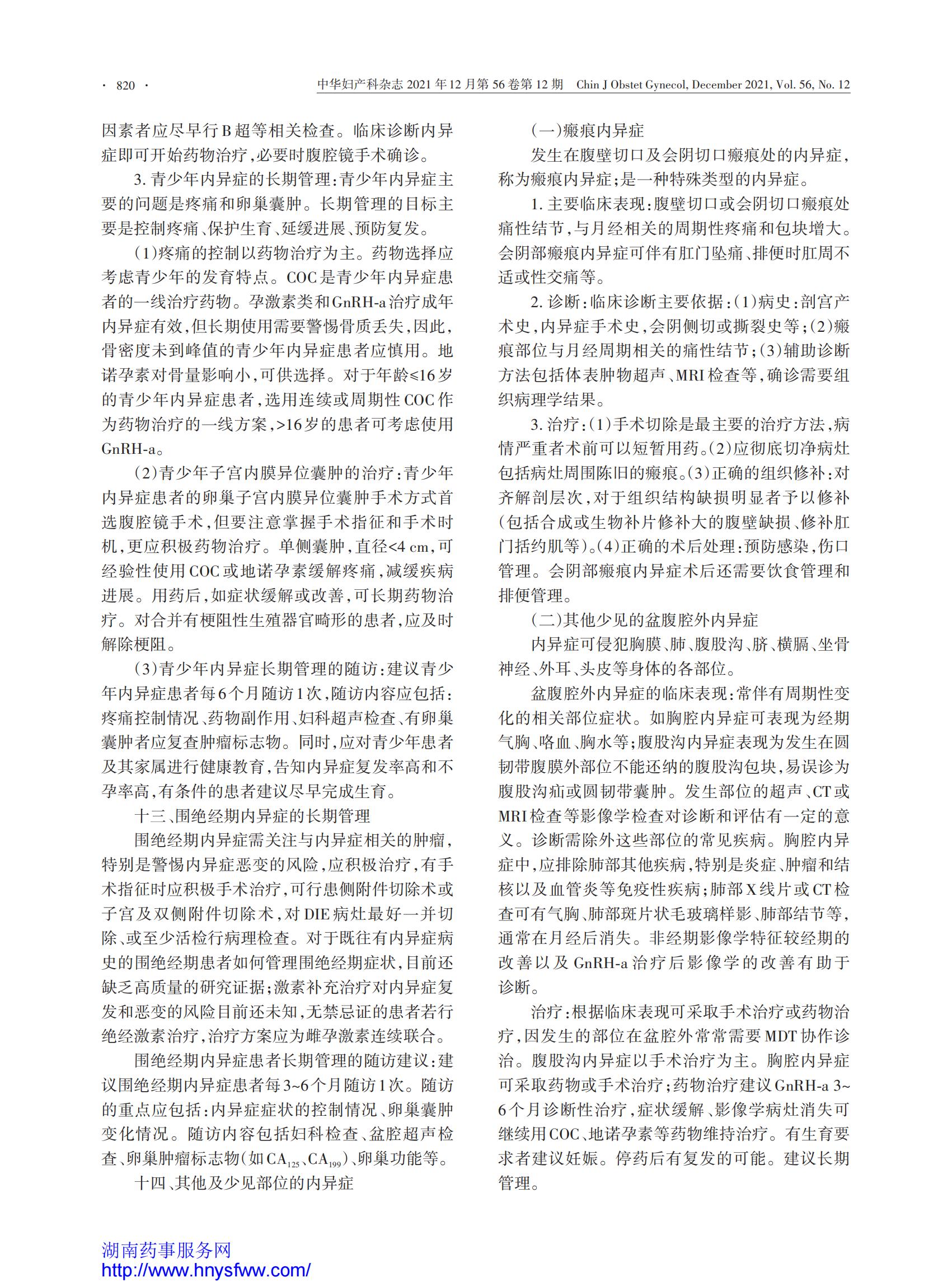 · 820 ·

中华妇产科杂志 2021 年 12 月第 56 卷第 12 期　Chin J Obstet Gynecol, December 2021, Vol. 56, No. 12

因素者应尽早行B超等相关检查。临床诊断内异症即可开始药物治疗，必要时腹腔镜手术确诊。

3. 青少年内异症的长期管理：青少年内异症主要的问题是疼痛和卵巢囊肿。长期管理的目标主要是控制疼痛、保护生育、延缓进展、预防复发。

（1）疼痛的控制以药物治疗为主。药物选择应考虑青少年的发育特点。COC是青少年内异症患者的一线治疗药物。孕激素类和GnRH-a治疗成年内异症有效，但长期使用需要警惕骨质丢失，因此，骨密度未到峰值的青少年内异症患者应慎用。地诺孕素对骨量影响小，可供选择。对于年龄≤16岁的青少年内异症患者，选用连续或周期性COC作为药物治疗的一线方案，>16岁的患者可考虑使用GnRH-a。

（2）青少年子宫内膜异位囊肿的治疗：青少年内异症患者的卵巢子宫内膜异位囊肿手术方式首选腹腔镜手术，但要注意掌握手术指征和手术时机，更应积极药物治疗。单侧囊肿，直径<4 cm，可经验性使用COC或地诺孕素缓解疼痛，减缓疾病进展。用药后，如症状缓解或改善，可长期药物治疗。对合并有梗阻性生殖器官畸形的患者，应及时解除梗阻。

（3）青少年内异症长期管理的随访：建议青少年内异症患者每6个月随访1次，随访内容应包括：疼痛控制情况、药物副作用、妇科超声检查、有卵巢囊肿者应复查肿瘤标志物。同时，应对青少年患者及其家属进行健康教育，告知内异症复发率高和不孕率高，有条件的患者建议尽早完成生育。

十三、围绝经期内异症的长期管理

围绝经期内异症需关注与内异症相关的肿瘤，特别是警惕内异症恶变的风险，应积极治疗，有手术指征时应积极手术治疗，可行患侧附件切除术或子宫及双侧附件切除术，对DIE病灶最好一并切除、或至少活检行病理检查。对于既往有内异症病史的围绝经期患者如何管理围绝经期症状，目前还缺乏高质量的研究证据；激素补充治疗对内异症复发和恶变的风险目前还未知，无禁忌证的患者若行绝经激素治疗，治疗方案应为雌孕激素连续联合。

围绝经期内异症患者长期管理的随访建议：建议围绝经期内异症患者每3~6个月随访1次。随访的重点应包括：内异症症状的控制情况、卵巢囊肿变化情况。随访内容包括妇科检查、盆腔超声检查、卵巢肿瘤标志物（如$CA_{125}$、$CA_{199}$）、卵巢功能等。

十四、其他及少见部位的内异症

（一）瘢痕内异症

发生在腹壁切口及会阴切口瘢痕处的内异症，称为瘢痕内异症；是一种特殊类型的内异症。

1. 主要临床表现：腹壁切口或会阴切口瘢痕处痛性结节，与月经相关的周期性疼痛和包块增大。会阴部瘢痕内异症可伴有肛门坠痛、排便时肛周不适或性交痛等。

2. 诊断：临床诊断主要依据：（1）病史：剖宫产术史，内异症手术史，会阴侧切或撕裂史等；（2）瘢痕部位与月经周期相关的痛性结节；（3）辅助诊断方法包括体表肿物超声、MRI检查等，确诊需要组织病理学结果。

3. 治疗：（1）手术切除是最主要的治疗方法，病情严重者术前可以短暂用药。（2）应彻底切净病灶包括病灶周围陈旧的瘢痕。（3）正确的组织修补：对齐解剖层次，对于组织结构缺损明显者予以修补（包括合成或生物补片修补大的腹壁缺损、修补肛门括约肌等）。（4）正确的术后处理：预防感染，伤口管理。会阴部瘢痕内异症术后还需要饮食管理和排便管理。

（二）其他少见的盆腹腔外内异症

内异症可侵犯胸膜、肺、腹股沟、脐、横膈、坐骨神经、外耳、头皮等身体的各部位。

盆腹腔外内异症的临床表现：常伴有周期性变化的相关部位症状。如胸腔内异症可表现为经期气胸、咯血、胸水等；腹股沟内异症表现为发生在圆韧带腹膜外部位不能还纳的腹股沟包块，易误诊为腹股沟疝或圆韧带囊肿。发生部位的超声、CT或MRI检查等影像学检查对诊断和评估有一定的意义。诊断需除外这些部位的常见疾病。胸腔内异症中，应排除肺部其他疾病，特别是炎症、肿瘤和结核以及血管炎等免疫性疾病；肺部X线片或CT检查可有气胸、肺部斑片状毛玻璃样影、肺部结节等，通常在月经后消失。非经期影像学特征较经期的改善以及GnRH-a治疗后影像学的改善有助于诊断。

治疗：根据临床表现可采取手术治疗或药物治疗，因发生的部位在盆腔外常常需要MDT协作诊治。腹股沟内异症以手术治疗为主。胸腔内异症可采取药物或手术治疗；药物治疗建议GnRH-a 3~6个月诊断性治疗，症状缓解、影像学病灶消失可继续用COC、地诺孕素等药物维持治疗。有生育要求者建议妊娠。停药后有复发的可能。建议长期管理。

湖南药事服务网
http://www.hnysfww.com/